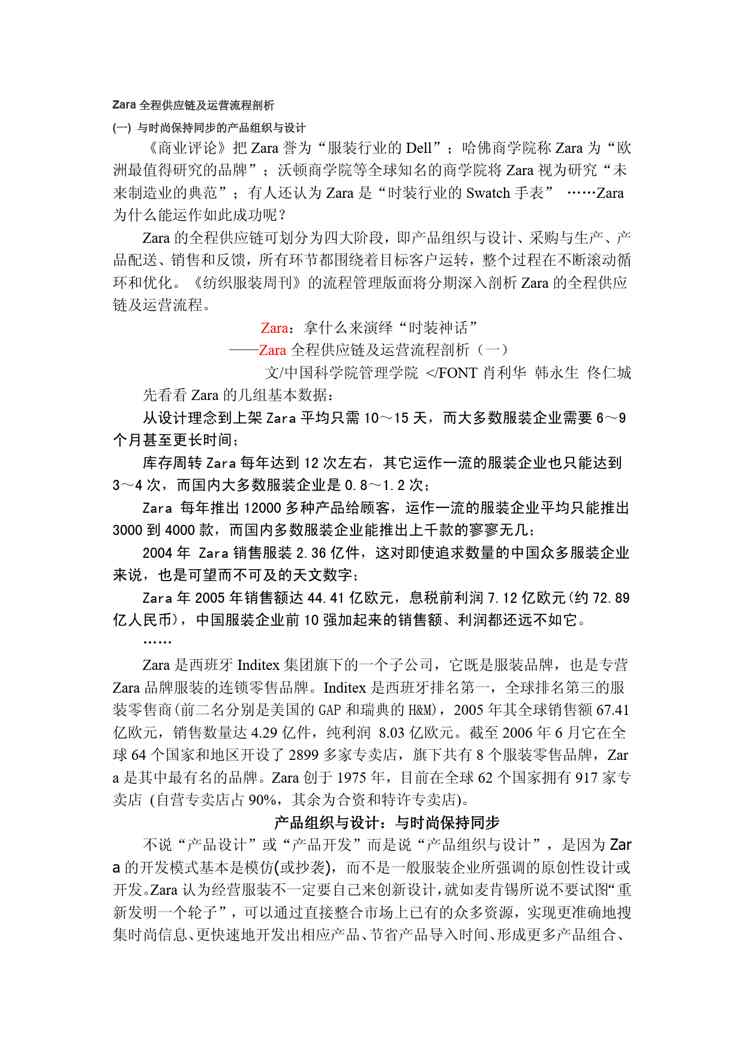 Zara 全程供应链及运营流程剖析

(一) 与时尚保持同步的产品组织与设计

《商业评论》把 Zara 誉为“服装行业的 Dell”；哈佛商学院称 Zara 为“欧洲最值得研究的品牌”；沃顿商学院等全球知名的商学院将 Zara 视为研究“未来制造业的典范”；有人还认为 Zara 是“时装行业的 Swatch 手表” ……Zara 为什么能运作如此成功呢？

Zara 的全程供应链可划分为四大阶段，即产品组织与设计、采购与生产、产品配送、销售和反馈，所有环节都围绕着目标客户运转，整个过程在不断滚动循环和优化。《纺织服装周刊》的流程管理版面将分期深入剖析 Zara 的全程供应链及运营流程。

Zara：拿什么来演绎“时装神话”

——Zara 全程供应链及运营流程剖析（一）

文/中国科学院管理学院 </FONT 肖利华 韩永生 佟仁城

先看看 Zara 的几组基本数据：

从设计理念到上架 Zara 平均只需 10～15 天，而大多数服装企业需要 6～9 个月甚至更长时间；

库存周转 Zara 每年达到 12 次左右，其它运作一流的服装企业也只能达到 3～4 次，而国内大多数服装企业是 0.8～1.2 次；

Zara 每年推出 12000 多种产品给顾客，运作一流的服装企业平均只能推出 3000 到 4000 款，而国内多数服装企业能推出上千款的寥寥无几；

2004 年 Zara 销售服装 2.36 亿件，这对即使追求数量的中国众多服装企业来说，也是可望而不可及的天文数字；

Zara 年 2005 年销售额达 44.41 亿欧元，息税前利润 7.12 亿欧元(约 72.89 亿人民币)，中国服装企业前 10 强加起来的销售额、利润都还远不如它。

……

Zara 是西班牙 Inditex 集团旗下的一个子公司，它既是服装品牌，也是专营 Zara 品牌服装的连锁零售品牌。Inditex 是西班牙排名第一，全球排名第三的服装零售商(前二名分别是美国的 GAP 和瑞典的 H&M)，2005 年其全球销售额 67.41 亿欧元，销售数量达 4.29 亿件，纯利润 8.03 亿欧元。截至 2006 年 6 月它在全球 64 个国家和地区开设了 2899 多家专卖店，旗下共有 8 个服装零售品牌，Zara 是其中最有名的品牌。Zara 创于 1975 年，目前在全球 62 个国家拥有 917 家专卖店 (自营专卖店占 90%，其余为合资和特许专卖店)。

产品组织与设计：与时尚保持同步

不说“产品设计”或“产品开发”而是说“产品组织与设计”，是因为 Zara 的开发模式基本是模仿(或抄袭)，而不是一般服装企业所强调的原创性设计或开发。Zara 认为经营服装不一定要自己来创新设计，就如麦肯锡所说不要试图“重新发明一个轮子”，可以通过直接整合市场上已有的众多资源，实现更准确地搜集时尚信息、更快速地开发出相应产品、节省产品导入时间、形成更多产品组合、